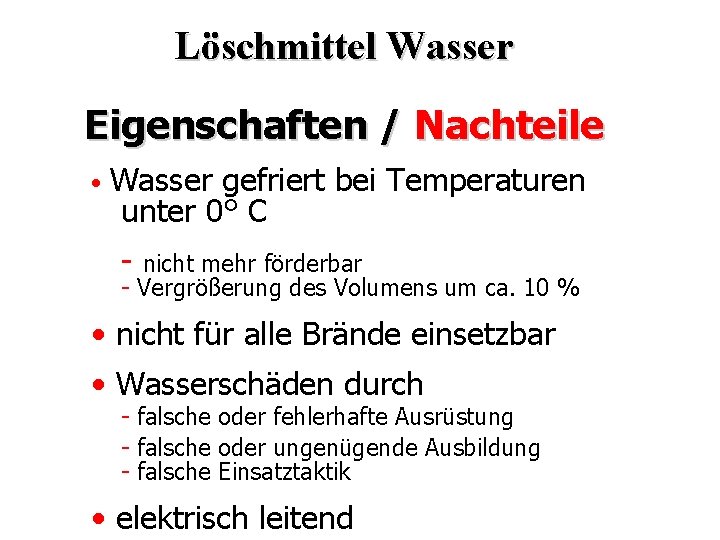 Löschmittel Wasser

Eigenschaften / Nachteile

• Wasser gefriert bei Temperaturen unter 0° C

- nicht mehr förderbar
- Vergrößerung des Volumens um ca. 10 %

• nicht für alle Brände einsetzbar

• Wasserschäden durch
- falsche oder fehlerhafte Ausrüstung
- falsche oder ungenügende Ausbildung
- falsche Einsatztaktik

• elektrisch leitend